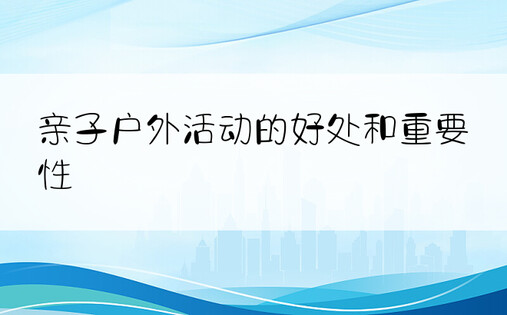 亲子户外活动的好处和重要性